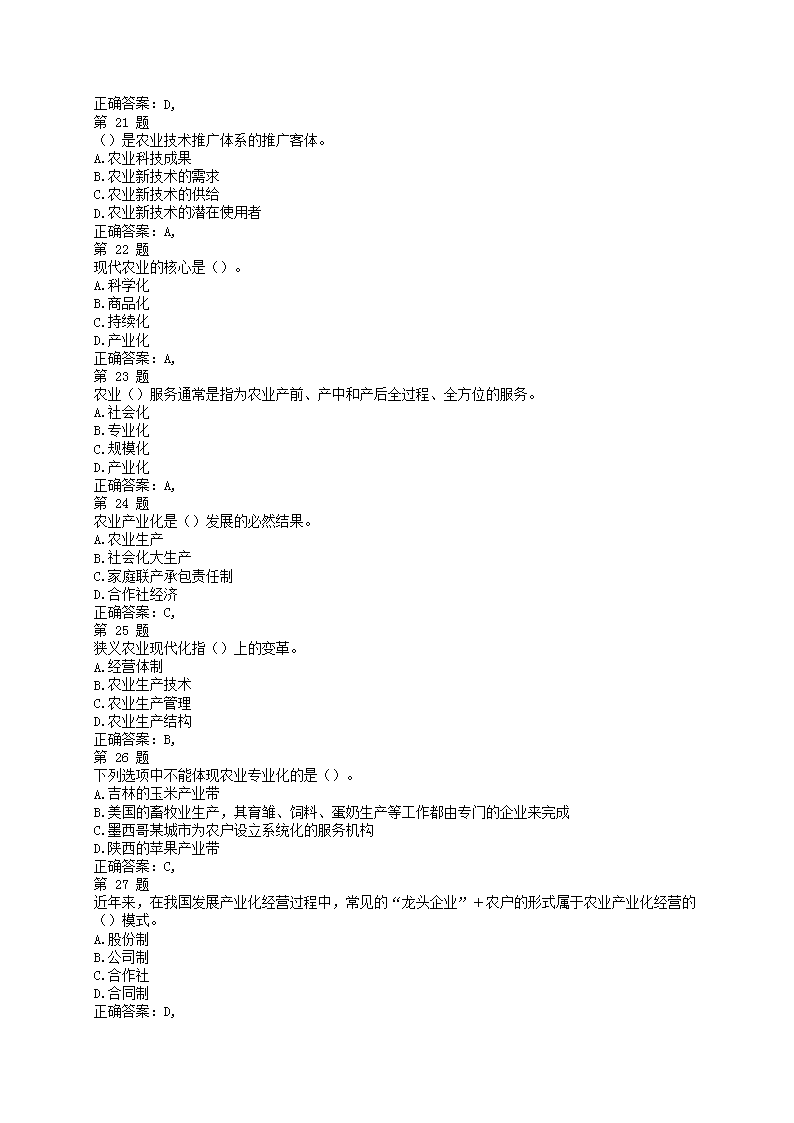 正确答案：D,
第 21 题
（）是农业技术推广体系的推广客体。
A.农业科技成果
B.农业新技术的需求
C.农业新技术的供给
D.农业新技术的潜在使用者
正确答案：A,
第 22 题
现代农业的核心是（）。
A.科学化
B.商品化
C.持续化
D.产业化
正确答案：A,
第 23 题
农业（）服务通常是指为农业产前、产中和产后全过程、全方位的服务。
A.社会化
B.专业化
C.规模化
D.产业化
正确答案：A,
第 24 题
农业产业化是（）发展的必然结果。
A.农业生产
B.社会化大生产
C.家庭联产承包责任制
D.合作社经济
正确答案：C,
第 25 题
狭义农业现代化指（）上的变革。
A.经营体制
B.农业生产技术
C.农业生产管理
D.农业生产结构
正确答案：B,
第 26 题
下列选项中不能体现农业专业化的是（）。
A.吉林的玉米产业带
B.美国的畜牧业生产，其育雏、饲料、蛋奶生产等工作都由专门的企业来完成
C.墨西哥某城市为农户设立系统化的服务机构
D.陕西的苹果产业带
正确答案：C,
第 27 题
近年来，在我国发展产业化经营过程中，常见的“龙头企业”＋农户的形式属于农业产业化经营的（）模式。
A.股份制
B.公司制
C.合作社
D.合同制
正确答案：D,